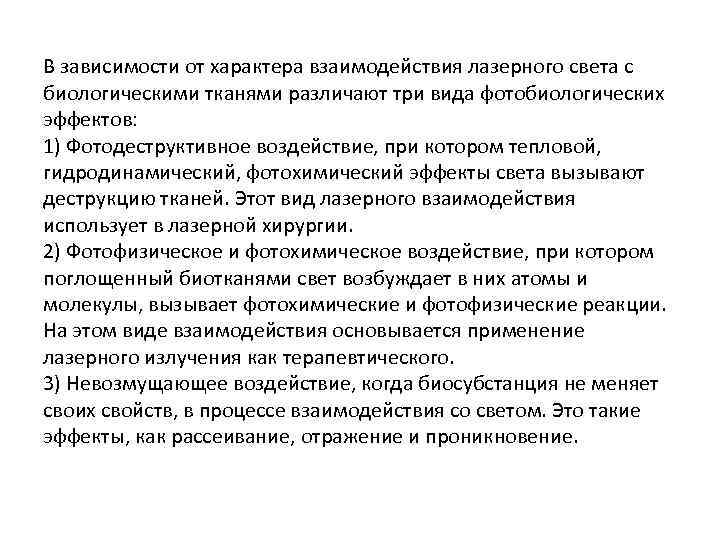 В зависимости от характера взаимодействия лазерного света с биологическими тканями различают три вида фотобиологических эффектов:
1) Фотодеструктивное воздействие, при котором тепловой, гидродинамический, фотохимический эффекты света вызывают деструкцию тканей. Этот вид лазерного взаимодействия использует в лазерной хирургии.
2) Фотофизическое и фотохимическое воздействие, при котором поглощенный биотканями свет возбуждает в них атомы и молекулы, вызывает фотохимические и фотофизические реакции. На этом виде взаимодействия основывается применение лазерного излучения как терапевтического.
3) Невозмущающее воздействие, когда биосубстанция не меняет своих свойств, в процессе взаимодействия со светом. Это такие эффекты, как рассеивание, отражение и проникновение.